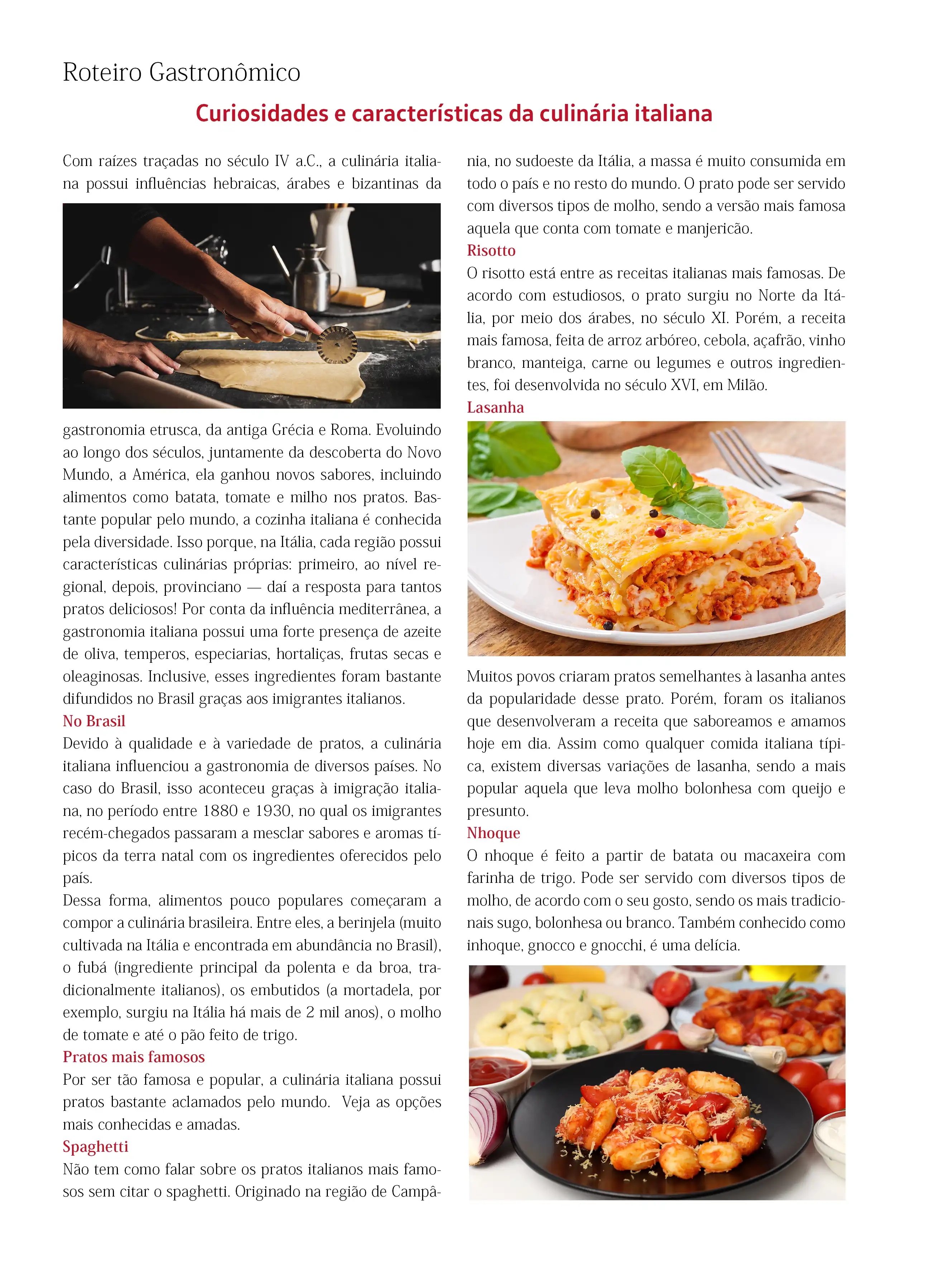 Roteiro Gastronômico

Curiosidades e características da culinária italiana

Com raízes traçadas no século IV a.C., a culinária italiana possui influências hebraicas, árabes e bizantinas da gastronomia etrusca, da antiga Grécia e Roma. Evoluindo ao longo dos séculos, juntamente da descoberta do Novo Mundo, a América, ela ganhou novos sabores, incluindo alimentos como batata, tomate e milho nos pratos. Bastante popular pelo mundo, a cozinha italiana é conhecida pela diversidade. Isso porque, na Itália, cada região possui características culinárias próprias: primeiro, ao nível regional, depois, provinciano — daí a resposta para tantos pratos deliciosos! Por conta da influência mediterrânea, a gastronomia italiana possui uma forte presença de azeite de oliva, temperos, especiarias, hortaliças, frutas secas e oleaginosas. Inclusive, esses ingredientes foram bastante difundidos no Brasil graças aos imigrantes italianos.

No Brasil

Devido à qualidade e à variedade de pratos, a culinária italiana influenciou a gastronomia de diversos países. No caso do Brasil, isso aconteceu graças à imigração italiana, no período entre 1880 e 1930, no qual os imigrantes recém-chegados passaram a mesclar sabores e aromas típicos da terra natal com os ingredientes oferecidos pelo país.

Dessa forma, alimentos pouco populares começaram a compor a culinária brasileira. Entre eles, a berinjela (muito cultivada na Itália e encontrada em abundância no Brasil), o fubá (ingrediente principal da polenta e da broa, tradicionalmente italianos), os embutidos (a mortadela, por exemplo, surgiu na Itália há mais de 2 mil anos), o molho de tomate e até o pão feito de trigo.

Pratos mais famosos

Por ser tão famosa e popular, a culinária italiana possui pratos bastante aclamados pelo mundo. Veja as opções mais conhecidas e amadas.

Spaghetti

Não tem como falar sobre os pratos italianos mais famosos sem citar o spaghetti. Originado na região de Campânia, no sudoeste da Itália, a massa é muito consumida em todo o país e no resto do mundo. O prato pode ser servido com diversos tipos de molho, sendo a versão mais famosa aquela que conta com tomate e manjericão.

Risotto

O risotto está entre as receitas italianas mais famosas. De acordo com estudiosos, o prato surgiu no Norte da Itália, por meio dos árabes, no século XI. Porém, a receita mais famosa, feita de arroz arbóreo, cebola, açafrão, vinho branco, manteiga, carne ou legumes e outros ingredientes, foi desenvolvida no século XVI, em Milão.

Lasanha

Muitos povos criaram pratos semelhantes à lasanha antes da popularidade desse prato. Porém, foram os italianos que desenvolveram a receita que saboreamos e amamos hoje em dia. Assim como qualquer comida italiana típica, existem diversas variações de lasanha, sendo a mais popular aquela que leva molho bolonhesa com queijo e presunto.

Nhoque

O nhoque é feito a partir de batata ou macaxeira com farinha de trigo. Pode ser servido com diversos tipos de molho, de acordo com o seu gosto, sendo os mais tradicionais sugo, bolonhesa ou branco. Também conhecido como inhoque, gnocco e gnocchi, é uma delícia.